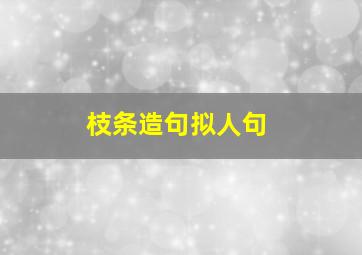 枝条造句拟人句